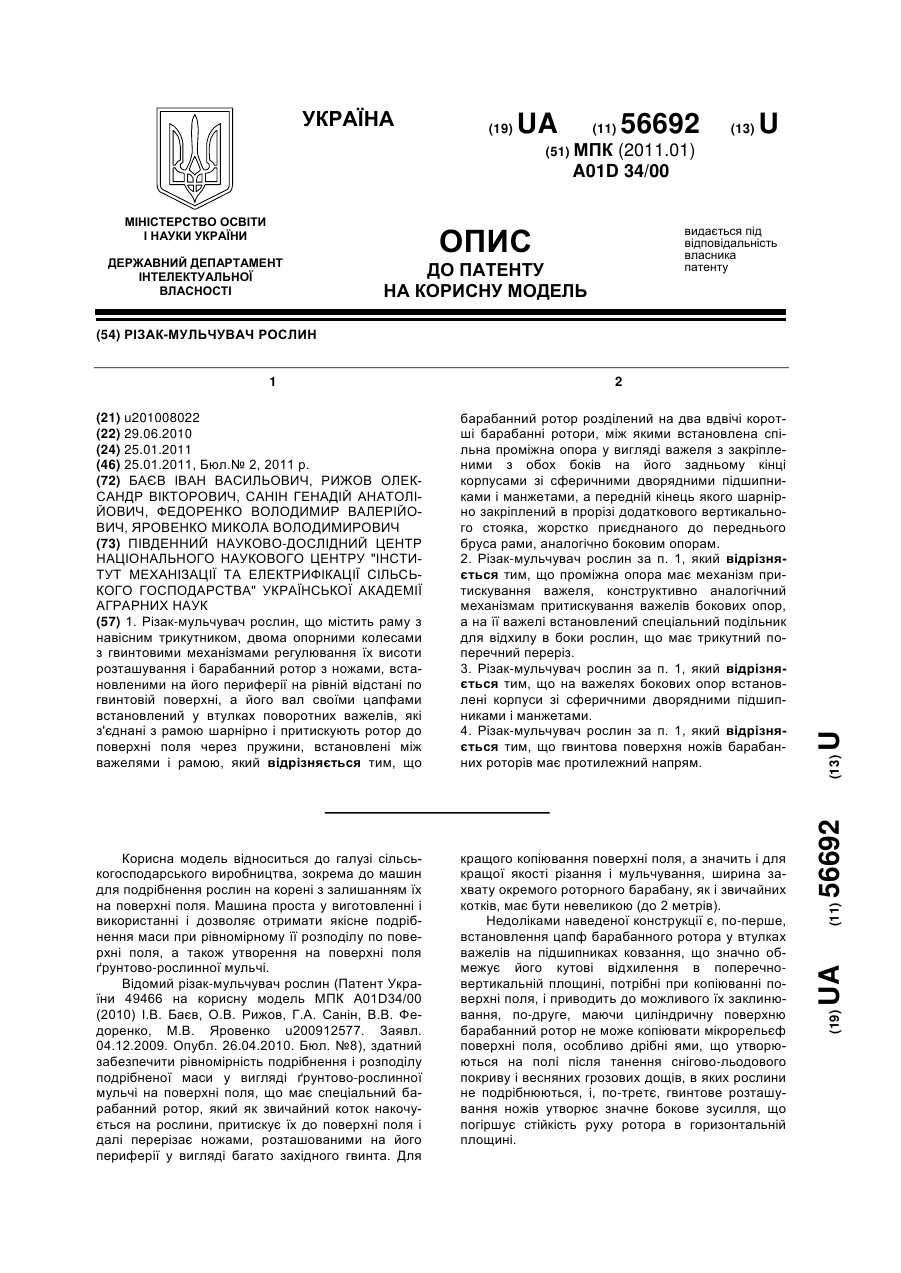 УКРАЇНА

(19) UA (11) 56692 (13) U
(51) МПК (2011.01)
A01D 34/00

МІНІСТЕРСТВО ОСВІТИ І НАУКИ УКРАЇНИ

ДЕРЖАВНИЙ ДЕПАРТАМЕНТ ІНТЕЛЕКТУАЛЬНОЇ ВЛАСНОСТІ

ОПИС
ДО ПАТЕНТУ
НА КОРИСНУ МОДЕЛЬ

видається під відповідальність власника патенту

(54) РІЗАК-МУЛЬЧУВАЧ РОСЛИН

1

(21) u201008022
(22) 29.06.2010
(24) 25.01.2011
(46) 25.01.2011, Бюл.№ 2, 2011 р.
(72) БАЄВ ІВАН ВАСИЛЬОВИЧ, РИЖОВ ОЛЕКСАНДР ВІКТОРОВИЧ, САНІН ГЕНАДІЙ АНАТОЛІЙОВИЧ, ФЕДОРЕНКО ВОЛОДИМИР ВАЛЕРІЙОВИЧ, ЯРОВЕНКО МИКОЛА ВОЛОДИМИРОВИЧ
(73) ПІВДЕННИЙ НАУКОВО-ДОСЛІДНИЙ ЦЕНТР НАЦІОНАЛЬНОГО НАУКОВОГО ЦЕНТРУ "ІНСТИТУТ МЕХАНІЗАЦІЇ ТА ЕЛЕКТРИФІКАЦІЇ СІЛЬСЬКОГО ГОСПОДАРСТВА" УКРАЇНСЬКОЇ АКАДЕМІЇ АГРАРНИХ НАУК
(57) 1. Різак-мульчувач рослин, що містить раму з навісним трикутником, двома опорними колесами з гвинтовими механізмами регулювання їх висоти розташування і барабанний ротор з ножами, встановленими на його периферії на рівній відстані по гвинтовій поверхні, а його вал своїми цапфами встановлений у втулках поворотних важелів, які з'єднані з рамою шарнірно і притискують ротор до поверхні поля через пружини, встановлені між важелями і рамою, який відрізняється тим, що

2

барабанний ротор розділений на два вдвічі коротші барабанні ротори, між якими встановлена спільна проміжна опора у вигляді важеля з закріпленими з обох боків на його задньому кінці корпусами зі сферичними дворядними підшипниками і манжетами, а передній кінець якого шарнірно закріплений в прорізі додаткового вертикального стояка, жорстко приєднаного до переднього бруса рами, аналогічно боковим опорам.
2. Різак-мульчувач рослин за п. 1, який відрізняється тим, що проміжна опора має механізм притискування важеля, конструктивно аналогічний механізмам притискування важелів бокових опор, а на її важелі встановлений спеціальний подільник для відхилу в боки рослин, що має трикутний поперечний переріз.
3. Різак-мульчувач рослин за п. 1, який відрізняється тим, що на важелях бокових опор встановлені корпуси зі сферичними дворядними підшипниками і манжетами.
4. Різак-мульчувач рослин за п. 1, який відрізняється тим, що гвинтова поверхня ножів барабанних роторів має протилежний напрям.

(19) UA (11) 56692 (13) U

Корисна модель відноситься до галузі сільськогосподарського виробництва, зокрема до машин для подрібнення рослин на корені з залишанням їх на поверхні поля. Машина проста у виготовленні і використанні і дозволяє отримати якісне подрібнення маси при рівномірному її розподілу по поверхні поля, а також утворення на поверхні поля ґрунтово-рослинної мульчі.

Відомий різак-мульчувач рослин (Патент України 49466 на корисну модель МПК A01D34/00 (2010) І.В. Баєв, О.В. Рижов, Г.А. Санін, В.В. Федоренко, М.В. Яровенко u200912577. Заявл. 04.12.2009. Опубл. 26.04.2010. Бюл. №8), здатний забезпечити рівномірність подрібнення і розподілу подрібненої маси у вигляді ґрунтово-рослинної мульчі на поверхні поля, що має спеціальний барабанний ротор, який як звичайний коток накочується на рослини, притискує їх до поверхні поля і далі перерізає ножами, розташованими на його периферії у вигляді багато західного гвинта. Для кращого копіювання поверхні поля, а значить і для кращої якості різання і мульчування, ширина захвату окремого роторного барабану, як і звичайних котків, має бути невеликою (до 2 метрів).

Недоліками наведеної конструкції є, по-перше, встановлення цапф барабанного ротора у втулках важелів на підшипниках ковзання, що значно обмежує його кутові відхилення в поперечно-вертикальній площині, потрібні при копіюванні поверхні поля, і приводить до можливого їх заклинювання, по-друге, маючи циліндричну поверхню барабанний ротор не може копіювати мікрорельєф поверхні поля, особливо дрібні ями, що утворюються на полі після танення снігово-льодового покриву і весняних грозових дощів, в яких рослини не подрібнюються, і, по-третє, гвинтове розташування ножів утворює значне бокове зусилля, що погіршує стійкість руху ротора в горизонтальній площині.